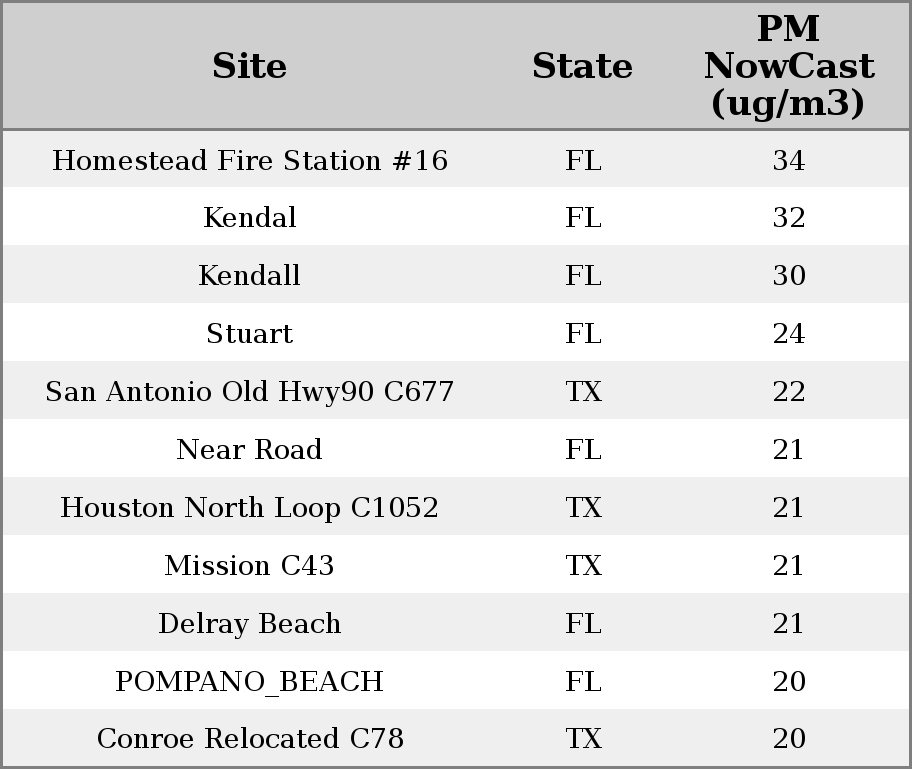 | Site | State | PM NowCast (ug/m3) |
|---|---|---|
| Homestead Fire Station #16 | FL | 34 |
| Kendal | FL | 32 |
| Kendall | FL | 30 |
| Stuart | FL | 24 |
| San Antonio Old Hwy90 C677 | TX | 22 |
| Near Road | FL | 21 |
| Houston North Loop C1052 | TX | 21 |
| Mission C43 | TX | 21 |
| Delray Beach | FL | 21 |
| POMPANO_BEACH | FL | 20 |
| Conroe Relocated C78 | TX | 20 |